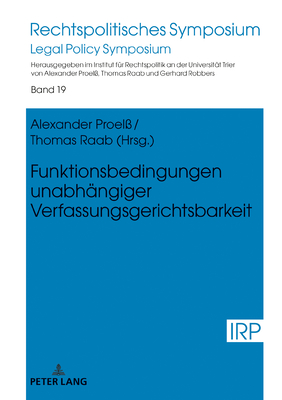 Rechtspolitisches Symposium
Legal Policy Symposium

Herausgegeben im Institut für Rechtspolitik an der Universität Trier von Alexander Proelß, Thomas Raab und Gerhard Robbers

Band 19

Alexander Proelß /
Thomas Raab (Hrsg.)

Funktionsbedingungen unabhängiger Verfassungsgerichtsbarkeit

IRP

PETER LANG